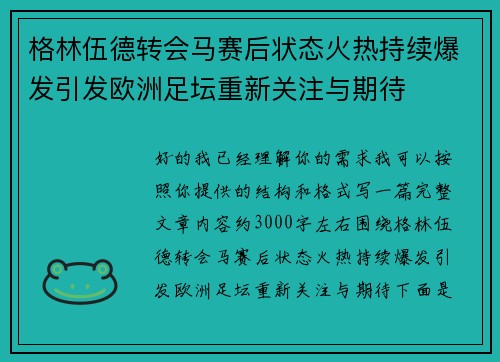 格林伍德转会马赛后状态火热持续爆发引发欧洲足坛重新关注与期待

好的我已经理解你的需求我可以按照你提供的结构和格式写一篇完整文章内容约3000字左右围绕格林伍德转会马赛后状态火热持续爆发引发欧洲足坛重新关注与期待下面是